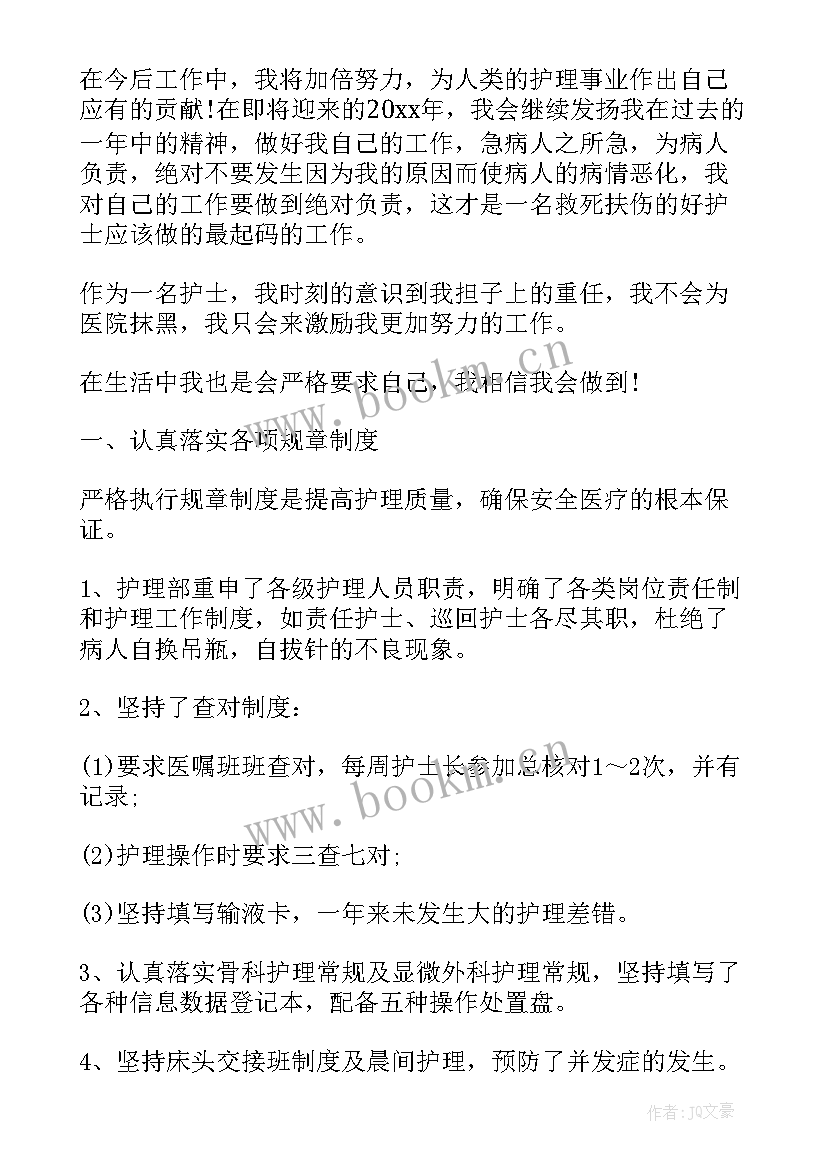 在今后工作中，我将加倍努力，为人类的护理事业作出自己应有的贡献!在即将迎来的20xx年，我会继续发扬我在过去的一年中的精神，做好我自己的工作，急病人之所急，为病人负责，绝对不要发生因为我的原因而使病人的病情恶化，我对自己的工作要做到绝对负责，这才是一名救死扶伤的好护士应该做的最起码的工作。

作为一名护士，我时刻的意识到我担子上的重任，我不会为医院抹黑，我只会来激励我更加努力的工作。

在生活中我也是会严格要求自己，我相信我会做到！

一、认真落实各项规章制度

严格执行规章制度是提高护理质量，确保安全医疗的根本保证。

1、护理部重申了各级护理人员职责，明确了各类岗位责任制和护理工作制度，如责任护士、巡回护士各尽其职，杜绝了病人自换吊瓶，自拔针的不良现象。

2、坚持了查对制度：

(1)要求医嘱班班查对，每周护士长参加总核对1～2次，并有记录;

(2)护理操作时要求三查七对;

(3)坚持填写输液卡，一年来未发生大的护理差错。

3、认真落实骨科护理常规及显微外科护理常规，坚持填写了各种信息数据登记本，配备五种操作处置盘。

4、坚持床头交接班制度及晨间护理，预防了并发症的发生。

www.bookm.cn

www.bookm.cn

作者：JQ文豪